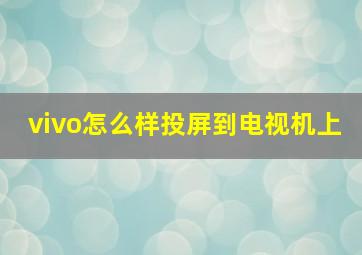 vivo怎么样投屏到电视机上